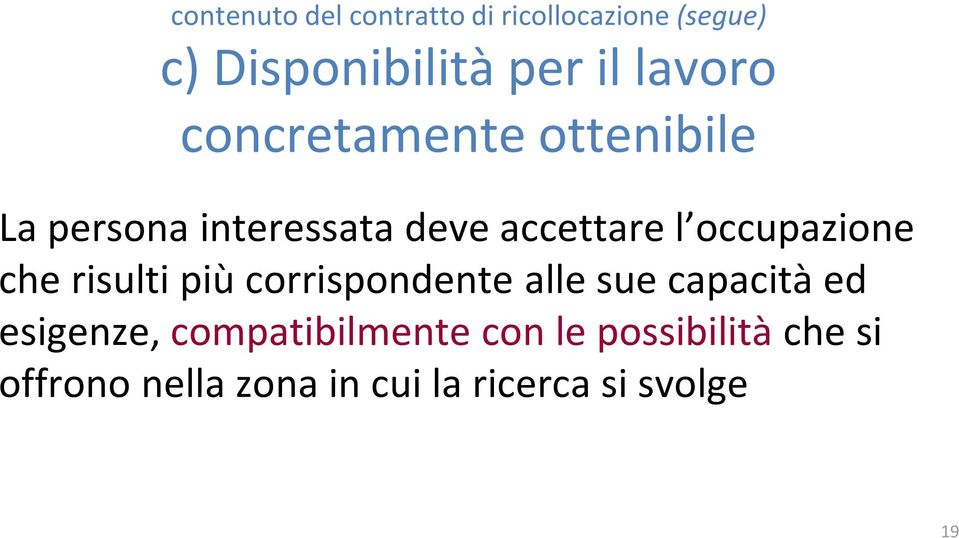 contenuto del contratto di ricollocazione (segue)
c) Disponibilità per il lavoro concretamente ottenibile

La persona interessata deve accettare l’occupazione che risulti più corrispondente alle sue capacità ed esigenze, compatibilmente con le possibilità che si offrono nella zona in cui la ricerca si svolge

19